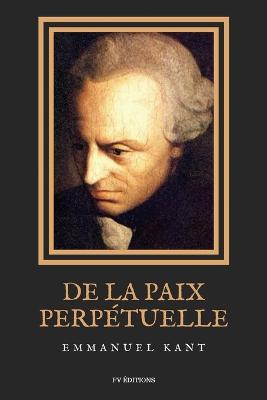 DE LA PAIX PERPÉTUELLE

EMMANUEL KANT

FV ÉDITIONS